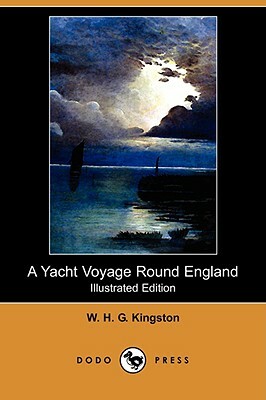 A Yacht Voyage Round England
Illustrated Edition

W. H. G. Kingston

DODO PRESS